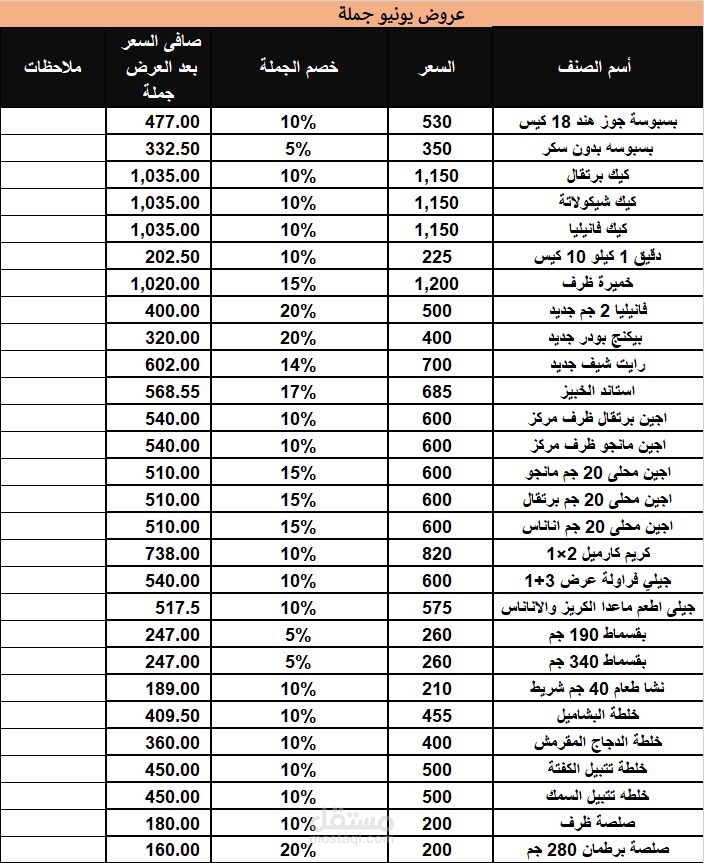 عروض يونيو جملة

| أسم الصنف | السعر | خصم الجملة | صافى السعر بعد العرض جملة | ملاحظات |
|---|---|---|---|---|
| بسبوسة جوز هند 18 كيس | 530 | 10% | 477.00 | |
| بسبوسه بدون سكر | 350 | 5% | 332.50 | |
| كيك برتقال | 1,150 | 10% | 1,035.00 | |
| كيك شيكولاتة | 1,150 | 10% | 1,035.00 | |
| كيك فانيليا | 1,150 | 10% | 1,035.00 | |
| دقيق 1 كيلو 10 كيس | 225 | 10% | 202.50 | |
| خميرة ظرف | 1,200 | 15% | 1,020.00 | |
| فانيليا 2 جم جديد | 500 | 20% | 400.00 | |
| بيكنج بودر جديد | 400 | 20% | 320.00 | |
| رايت شيف جديد | 700 | 14% | 602.00 | |
| استاند الخبيز | 685 | 17% | 568.55 | |
| اجين برتقال ظرف مركز | 600 | 10% | 540.00 | |
| اجين مانجو ظرف مركز | 600 | 10% | 540.00 | |
| اجين محلى 20 جم مانجو | 600 | 15% | 510.00 | |
| اجين محلى 20 جم برتقال | 600 | 15% | 510.00 | |
| اجين محلى 20 جم اناناس | 600 | 15% | 510.00 | |
| كريم كارميل 2×1 | 820 | 10% | 738.00 | |
| جيلي فراولة عرض 3+1 | 600 | 10% | 540.00 | |
| جيلى اطعم ماعدا الكريز والاناناس | 575 | 10% | 517.5 | |
| بقسماط 190 جم | 260 | 5% | 247.00 | |
| بقسماط 340 جم | 260 | 5% | 247.00 | |
| نشا طعام 40 جم شريط | 210 | 10% | 189.00 | |
| خلطة البشاميل | 455 | 10% | 409.50 | |
| خلطة الدجاج المقرمش | 400 | 10% | 360.00 | |
| خلطة تتبيل الكفتة | 500 | 10% | 450.00 | |
| خلطه تتبيل السمك | 500 | 10% | 450.00 | |
| صلصة ظرف | 200 | 10% | 180.00 | |
| صلصة برطمان 280 جم | 200 | 20% | 160.00 | |

مستقل
mostaql.com